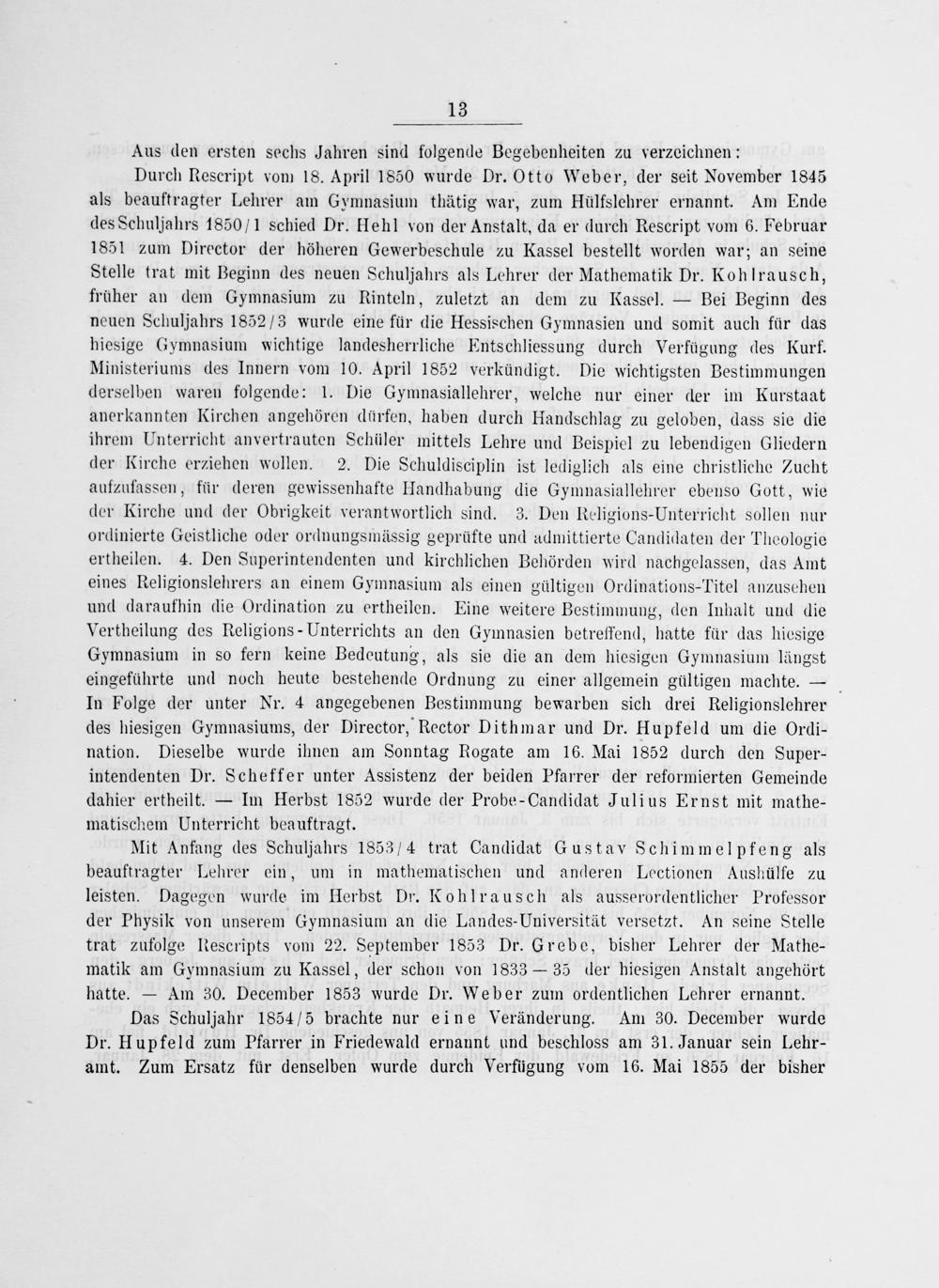 13

Aus den ersten sechs Jahren sind folgende Begebenheiten zu verzeichnen:

Durch Rescript vom 18. April 1850 wurde Dr. Otto Weber, der seit November 1845 als beauftragter Lehrer am Gymnasium thätig war, zum Hülfslehrer ernannt. Am Ende des Schuljahrs 1850/1 schied Dr. Hehl von der Anstalt, da er durch Rescript vom 6. Februar 1851 zum Director der höheren Gewerbeschule zu Kassel bestellt worden war; an seine Stelle trat mit Beginn des neuen Schuljahrs als Lehrer der Mathematik Dr. Kohlrausch, früher an dem Gymnasium zu Rinteln, zuletzt an dem zu Kassel. — Bei Beginn des neuen Schuljahrs 1852/3 wurde eine für die Hessischen Gymnasien und somit auch für das hiesige Gymnasium wichtige landesherrliche Entschliessung durch Verfügung des Kurf. Ministeriums des Innern vom 10. April 1852 verkündigt. Die wichtigsten Bestimmungen derselben waren folgende: 1. Die Gymnasiallehrer, welche nur einer der im Kurstaat anerkannten Kirchen angehören dürfen, haben durch Handschlag zu geloben, dass sie die ihrem Unterricht anvertrauten Schüler mittels Lehre und Beispiel zu lebendigen Gliedern der Kirche erziehen wollen. 2. Die Schuldisciplin ist lediglich als eine christliche Zucht aufzufassen, für deren gewissenhafte Handhabung die Gymnasiallehrer ebenso Gott, wie der Kirche und der Obrigkeit verantwortlich sind. 3. Den Religions-Unterricht sollen nur ordinierte Geistliche oder ordnungsmässig geprüfte und admittierte Candidaten der Theologie ertheilen. 4. Den Superintendenten und kirchlichen Behörden wird nachgelassen, das Amt eines Religionslehrers an einem Gymnasium als einen gültigen Ordinations-Titel anzusehen und daraufhin die Ordination zu ertheilen. Eine weitere Bestimmung, den Inhalt und die Vertheilung des Religions-Unterrichts an den Gymnasien betreffend, hatte für das hiesige Gymnasium in so fern keine Bedeutung, als sie die an dem hiesigen Gymnasium längst eingeführte und noch heute bestehende Ordnung zu einer allgemein gültigen machte. — In Folge der unter Nr. 4 angegebenen Bestimmung bewarben sich drei Religionslehrer des hiesigen Gymnasiums, der Director, Rector Dithmar und Dr. Hupfeld um die Ordination. Dieselbe wurde ihnen am Sonntag Rogate am 16. Mai 1852 durch den Superintendenten Dr. Scheffer unter Assistenz der beiden Pfarrer der reformierten Gemeinde dahier ertheilt. — Im Herbst 1852 wurde der Probe-Candidat Julius Ernst mit mathematischem Unterricht beauftragt.

Mit Anfang des Schuljahrs 1853/4 trat Candidat Gustav Schimmelpfeng als beauftragter Lehrer ein, um in mathematischen und anderen Lectionen Aushülfe zu leisten. Dagegen wurde im Herbst Dr. Kohlrausch als ausserordentlicher Professor der Physik von unserem Gymnasium an die Landes-Universität versetzt. An seine Stelle trat zufolge Rescripts vom 22. September 1853 Dr. Grebe, bisher Lehrer der Mathematik am Gymnasium zu Kassel, der schon von 1833 — 35 der hiesigen Anstalt angehört hatte. — Am 30. December 1853 wurde Dr. Weber zum ordentlichen Lehrer ernannt.

Das Schuljahr 1854/5 brachte nur eine Veränderung. Am 30. December wurde Dr. Hupfeld zum Pfarrer in Friedewald ernannt und beschloss am 31. Januar sein Lehramt. Zum Ersatz für denselben wurde durch Verfügung vom 16. Mai 1855 der bisher